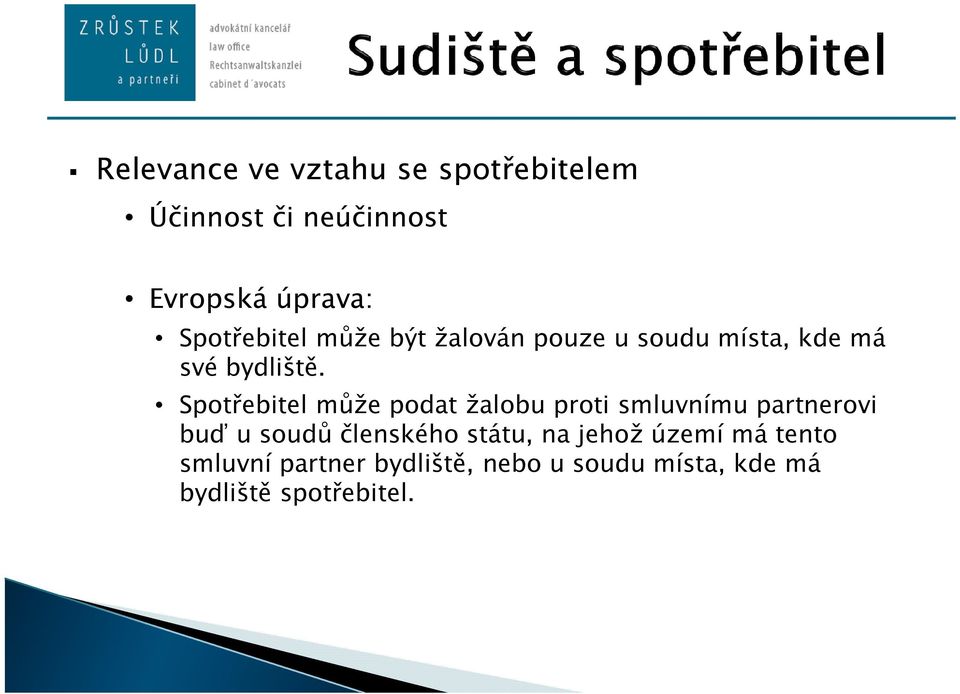 ZRŮSTEK
LŮDL
a partneři

advokátní kancelář
law office
Rechtsanwaltskanzlei
cabinet d´avocats

Sudiště a spotřebitel

▪ Relevance ve vztahu se spotřebitelem
• Účinnost či neúčinnost

• Evropská úprava:
• Spotřebitel může být žalován pouze u soudu místa, kde má své bydliště.
• Spotřebitel může podat žalobu proti smluvnímu partnerovi buď u soudů členského státu, na jehož území má tento smluvní partner bydliště, nebo u soudu místa, kde má bydliště spotřebitel.